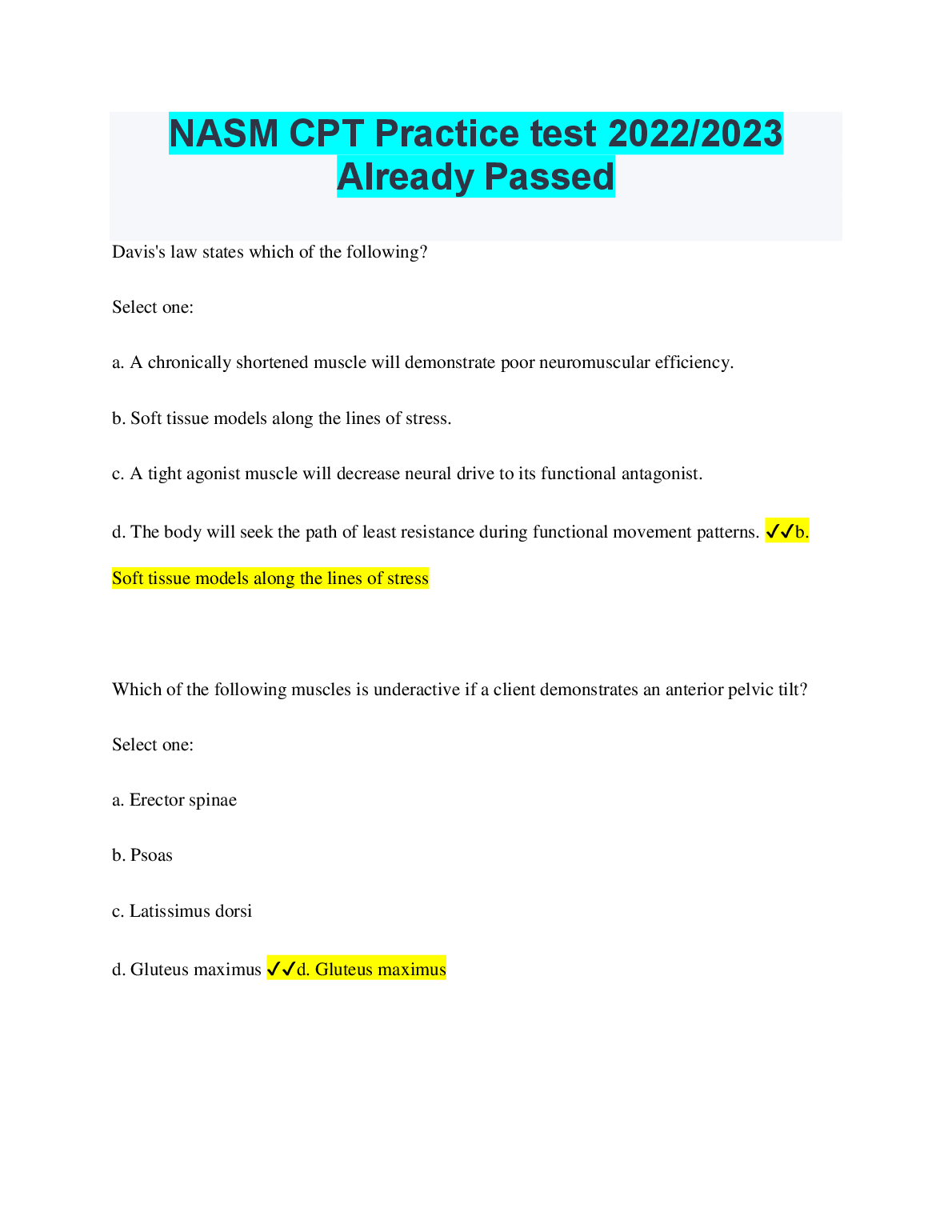 NASM CPT Practice test 2022/2023 Already Passed

Davis's law states which of the following?

Select one:

a. A chronically shortened muscle will demonstrate poor neuromuscular efficiency.

b. Soft tissue models along the lines of stress.

c. A tight agonist muscle will decrease neural drive to its functional antagonist.

d. The body will seek the path of least resistance during functional movement patterns. ✓✓b. Soft tissue models along the lines of stress

Which of the following muscles is underactive if a client demonstrates an anterior pelvic tilt?

Select one:

a. Erector spinae

b. Psoas

c. Latissimus dorsi

d. Gluteus maximus ✓✓d. Gluteus maximus